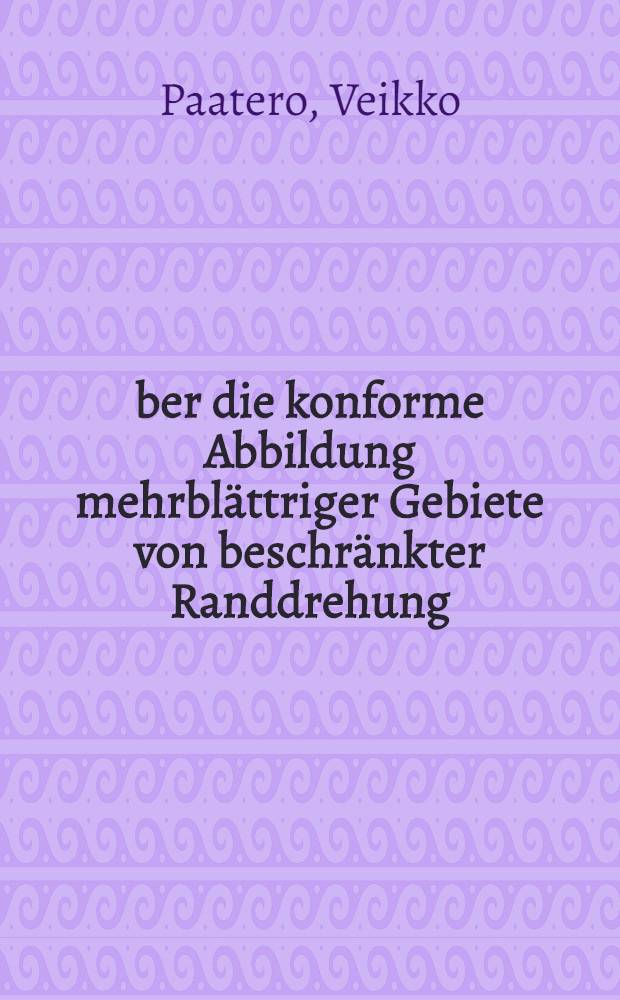 Paatero, Veikko

ber die konforme Abbildung mehrblättriger Gebiete von beschränkter Randdrehung